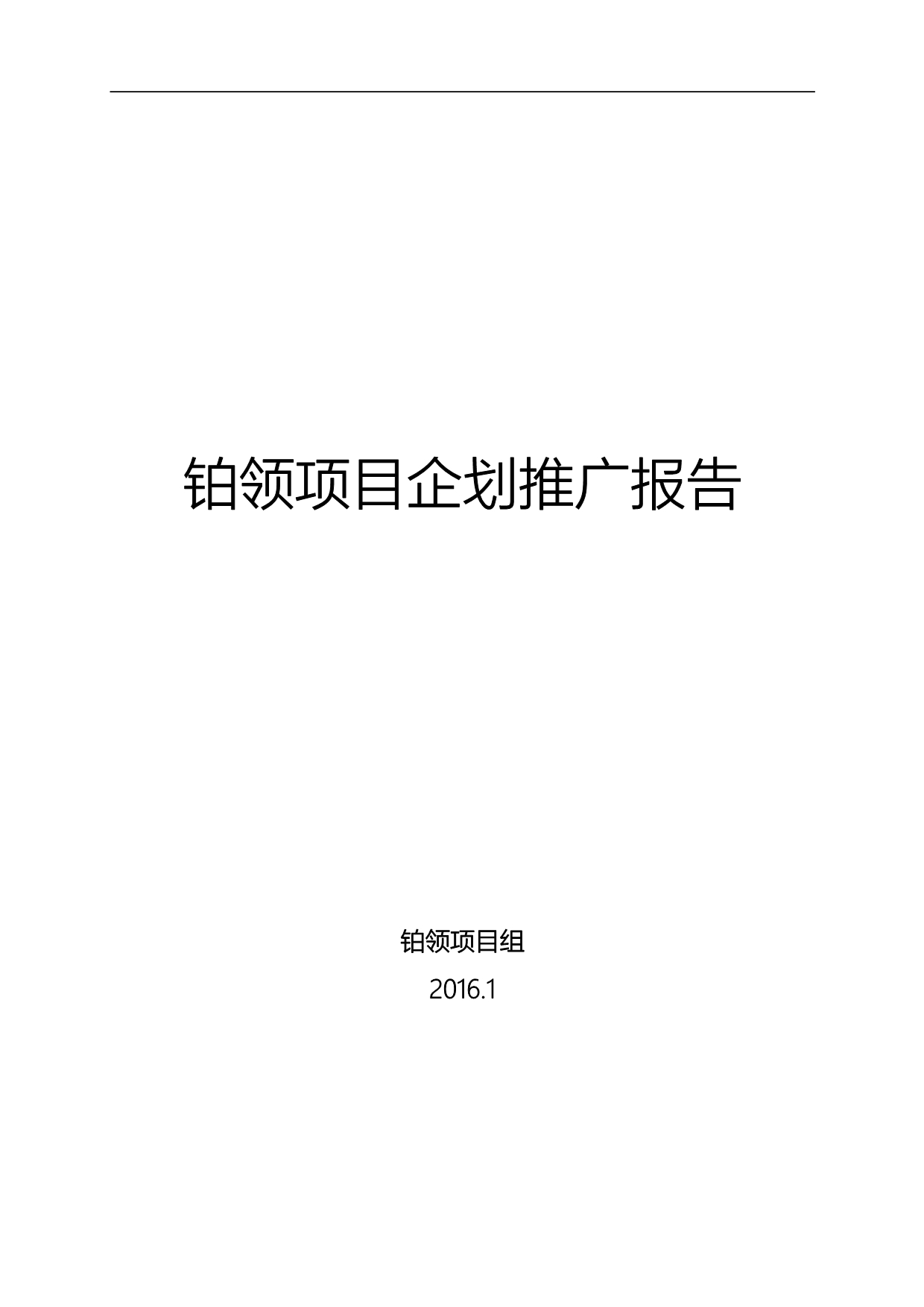 铂领项目企划推广报告

铂领项目组

2016.1